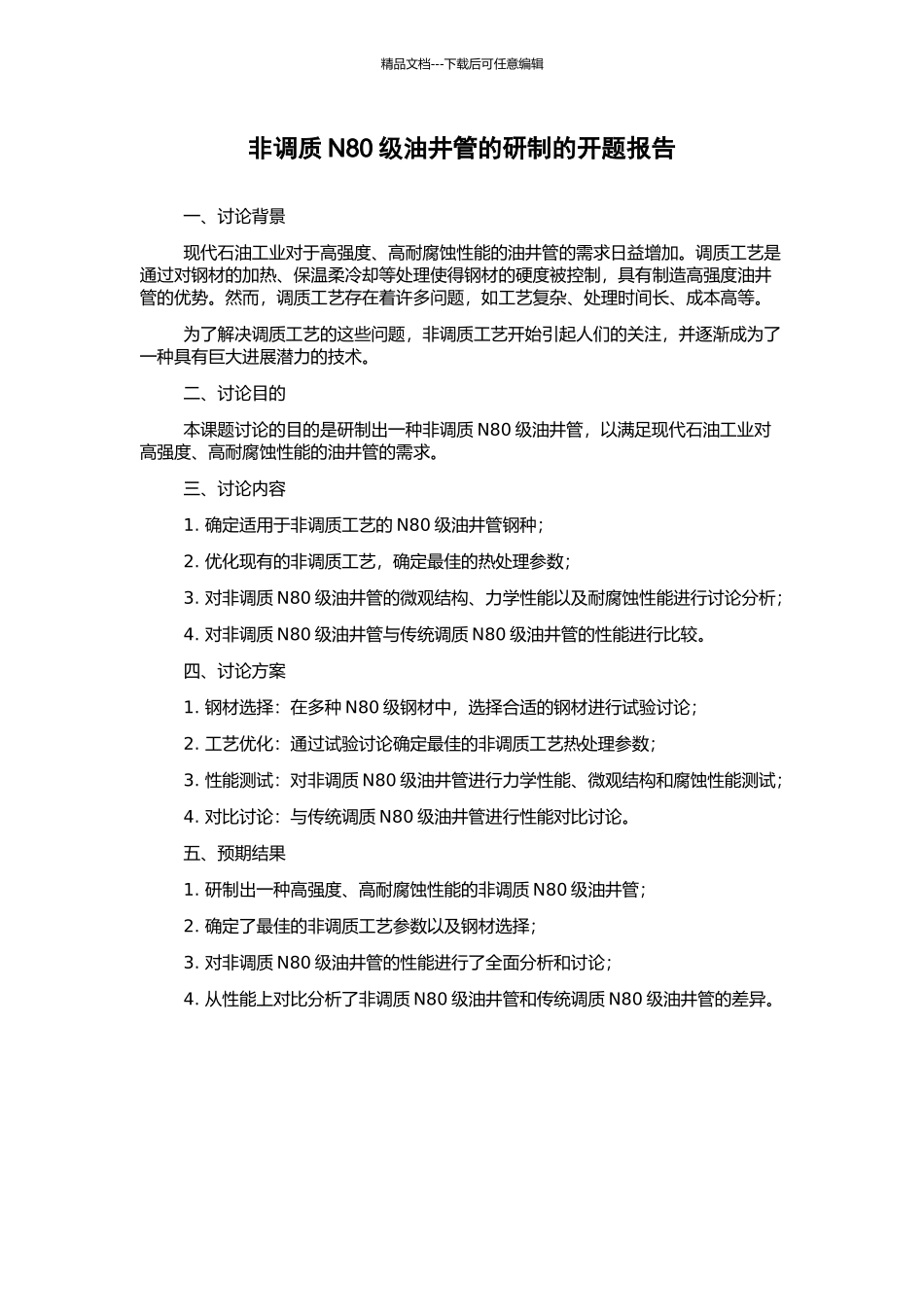 精品文档---下载后可任意编辑

非调质 N80 级油井管的研制的开题报告

一、讨论背景

现代石油工业对于高强度、高耐腐蚀性能的油井管的需求日益增加。调质工艺是通过对钢材的加热、保温柔冷却等处理使得钢材的硬度被控制，具有制造高强度油井管的优势。然而，调质工艺存在着许多问题，如工艺复杂、处理时间长、成本高等。

为了解决调质工艺的这些问题，非调质工艺开始引起人们的关注，并逐渐成为了一种具有巨大进展潜力的技术。

二、讨论目的

本课题讨论的目的是研制出一种非调质 N80 级油井管，以满足现代石油工业对高强度、高耐腐蚀性能的油井管的需求。

三、讨论内容

1. 确定适用于非调质工艺的 N80 级油井管钢种；

2. 优化现有的非调质工艺，确定最佳的热处理参数；

3. 对非调质 N80 级油井管的微观结构、力学性能以及耐腐蚀性能进行讨论分析；

4. 对非调质 N80 级油井管与传统调质 N80 级油井管的性能进行比较。

四、讨论方案

1. 钢材选择：在多种 N80 级钢材中，选择合适的钢材进行试验讨论；

2. 工艺优化：通过试验讨论确定最佳的非调质工艺热处理参数；

3. 性能测试：对非调质 N80 级油井管进行力学性能、微观结构和腐蚀性能测试；

4. 对比讨论：与传统调质 N80 级油井管进行性能对比讨论。

五、预期结果

1. 研制出一种高强度、高耐腐蚀性能的非调质 N80 级油井管；

2. 确定了最佳的非调质工艺参数以及钢材选择；

3. 对非调质 N80 级油井管的性能进行了全面分析和讨论；

4. 从性能上对比分析了非调质 N80 级油井管和传统调质 N80 级油井管的差异。